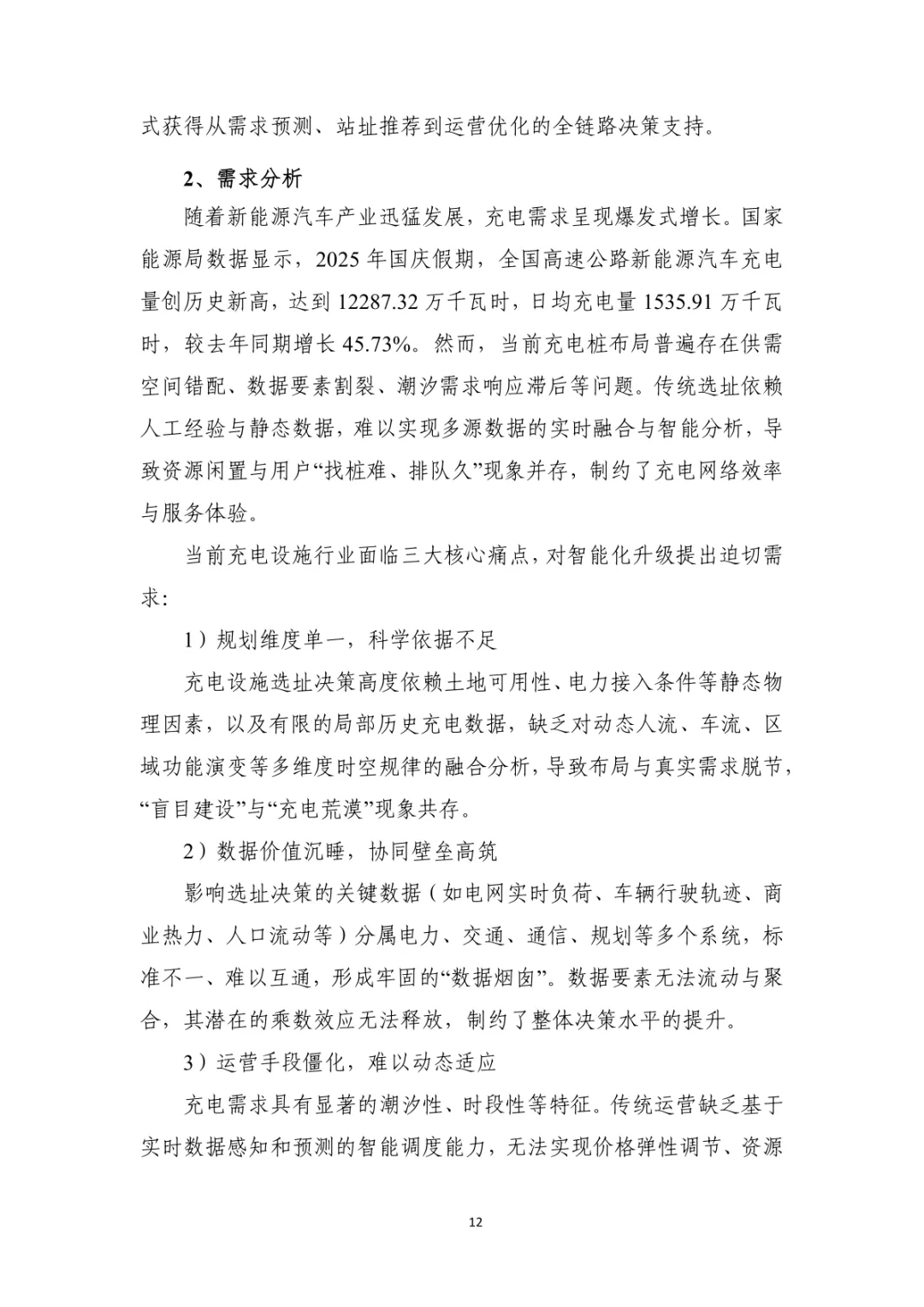 式获得从需求预测、站址推荐到运营优化的全链路决策支持。

2、需求分析

随着新能源汽车产业迅猛发展，充电需求呈现爆发式增长。国家能源局数据显示，2025 年国庆假期，全国高速公路新能源汽车充电量创历史新高，达到 12287.32 万千瓦时，日均充电量 1535.91 万千瓦时，较去年同期增长 45.73%。然而，当前充电桩布局普遍存在供需空间错配、数据要素割裂、潮汐需求响应滞后等问题。传统选址依赖人工经验与静态数据，难以实现多源数据的实时融合与智能分析，导致资源闲置与用户“找桩难、排队久”现象并存，制约了充电网络效率与服务体验。

当前充电设施行业面临三大核心痛点，对智能化升级提出迫切需求：

1）规划维度单一，科学依据不足

充电设施选址决策高度依赖土地可用性、电力接入条件等静态物理因素，以及有限的局部历史充电数据，缺乏对动态人流、车流、区域功能演变等多维度时空规律的融合分析，导致布局与真实需求脱节，“盲目建设”与“充电荒漠”现象共存。

2）数据价值沉睡，协同壁垒高筑

影响选址决策的关键数据（如电网实时负荷、车辆行驶轨迹、商业热力、人口流动等）分属电力、交通、通信、规划等多个系统，标准不一、难以互通，形成牢固的“数据烟囱”。数据要素无法流动与聚合，其潜在的乘数效应无法释放，制约了整体决策水平的提升。

3）运营手段僵化，难以动态适应

充电需求具有显著的潮汐性、时段性等特征。传统运营缺乏基于实时数据感知和预测的智能调度能力，无法实现价格弹性调节、资源

12